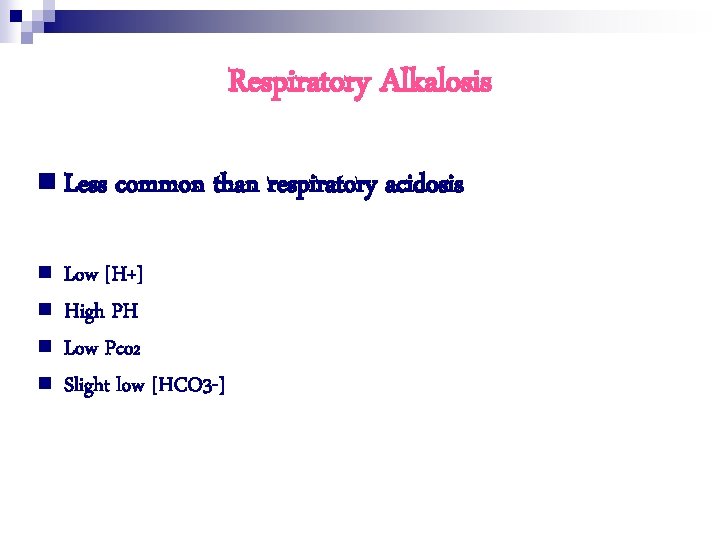 Respiratory Alkalosis

Less common than respiratory acidosis

Low [H+]
High PH
Low Pco2
Slight low [HCO3-]